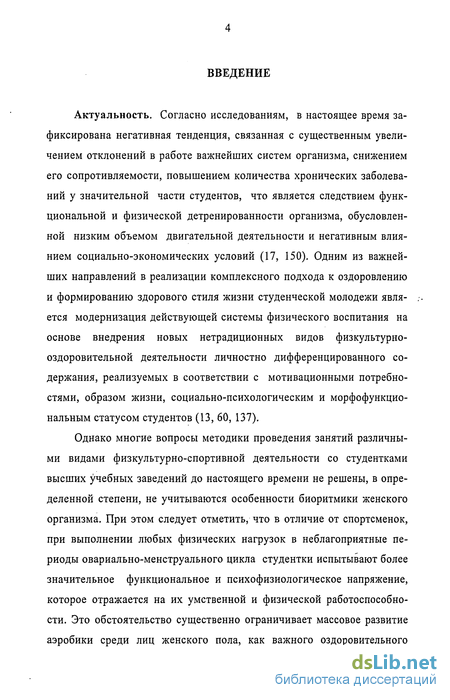 4

ВВЕДЕНИЕ

Актуальность. Согласно исследованиям, в настоящее время зафиксирована негативная тенденция, связанная с существенным увеличением отклонений в работе важнейших систем организма, снижением его сопротивляемости, повышением количества хронических заболеваний у значительной части студентов, что является следствием функциональной и физической детренированности организма, обусловленной низким объемом двигательной деятельности и негативным влиянием социально-экономических условий (17, 150). Одним из важнейших направлений в реализации комплексного подхода к оздоровлению и формированию здорового стиля жизни студенческой молодежи является модернизация действующей системы физического воспитания на основе внедрения новых нетрадиционных видов физкультурно-оздоровительной деятельности личностно дифференцированного содержания, реализуемых в соответствии с мотивационными потребностями, образом жизни, социально-психологическим и морфофункциональным статусом студентов (13, 60, 137).

Однако многие вопросы методики проведения занятий различными видами физкультурно-спортивной деятельности со студентками высших учебных заведений до настоящего времени не решены, в определенной степени, не учитываются особенности биоритмики женского организма. При этом следует отметить, что в отличие от спортсменок, при выполнении любых физических нагрузок в неблагоприятные периоды овариально-менструального цикла студентки испытывают более значительное функциональное и психофизиологическое напряжение, которое отражается на их умственной и физической работоспособности. Это обстоятельство существенно ограничивает массовое развитие аэробики среди лиц женского пола, как важного оздоровительного

dsLib.net
библиотека диссертаций